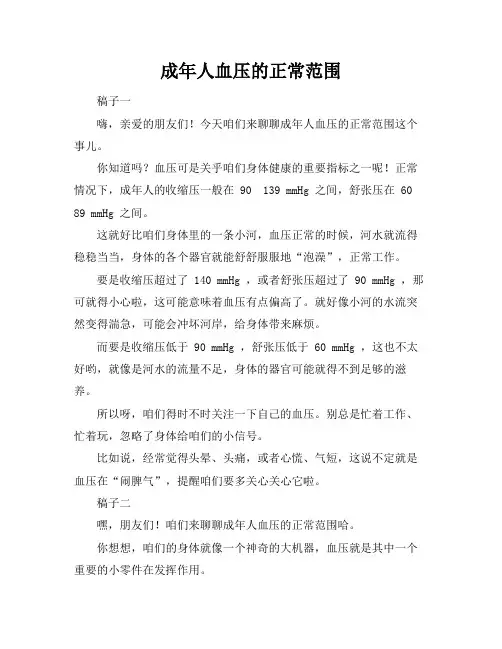 成年人血压的正常范围

稿子一

嗨，亲爱的朋友们！今天咱们来聊聊成年人血压的正常范围这个事儿。

你知道吗？血压可是关乎咱们身体健康的重要指标之一呢！正常情况下，成年人的收缩压一般在 90 139 mmHg 之间，舒张压在 60 89 mmHg 之间。

这就好比咱们身体里的一条小河，血压正常的时候，河水就流得稳稳当当，身体的各个器官就能舒舒服服地“泡澡”，正常工作。

要是收缩压超过了 140 mmHg ，或者舒张压超过了 90 mmHg ，那可就得小心啦，这可能意味着血压有点偏高了。就好像小河的水流突然变得湍急，可能会冲坏河岸，给身体带来麻烦。

而要是收缩压低于 90 mmHg ，舒张压低于 60 mmHg ，这也不太好哟，就像是河水的流量不足，身体的器官可能就得不到足够的滋养。

所以呀，咱们得时不时关注一下自己的血压。别总是忙着工作、忙着玩，忽略了身体给咱们的小信号。

比如说，经常觉得头晕、头痛，或者心慌、气短，这说不定就是血压在“闹脾气”，提醒咱们要多关心关心它啦。

稿子二

嘿，朋友们！咱们来聊聊成年人血压的正常范围哈。

你想想，咱们的身体就像一个神奇的大机器，血压就是其中一个重要的小零件在发挥作用。